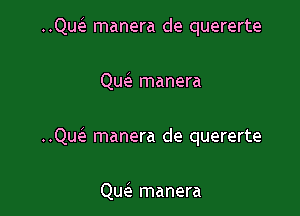 ..Qué manera de quererte

Qué manera

..Qué manera de quererte

Qué manera